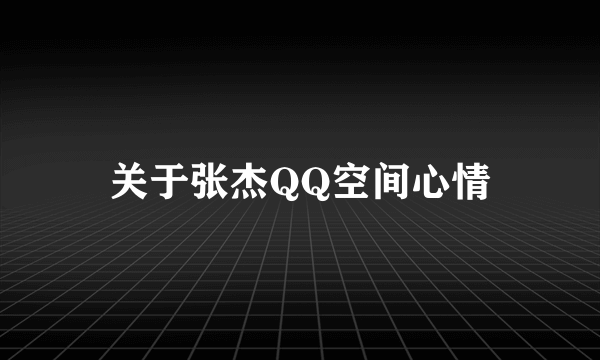 关于张杰QQ空间心情